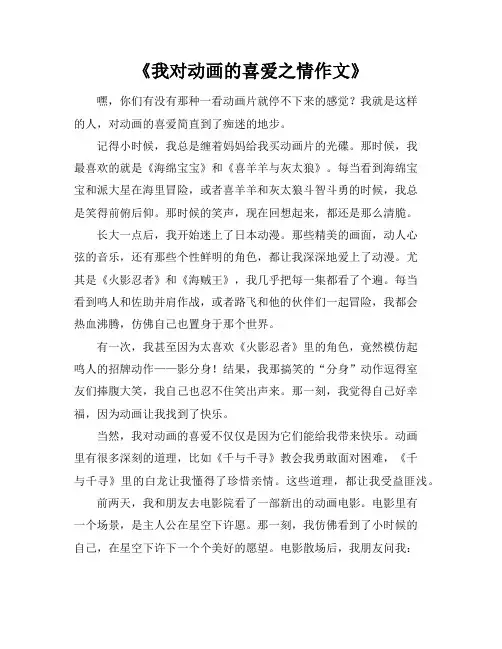 《我对动画的喜爱之情作文》

嘿，你们有没有那种一看动画片就停不下来的感觉？我就是这样的人，对动画的喜爱简直到了痴迷的地步。

记得小时候，我总是缠着妈妈给我买动画片的光碟。那时候，我最喜欢的就是《海绵宝宝》和《喜羊羊与灰太狼》。每当看到海绵宝宝和派大星在海里冒险，或者喜羊羊和灰太狼斗智斗勇的时候，我总是笑得前俯后仰。那时候的笑声，现在回想起来，都还是那么清脆。

长大一点后，我开始迷上了日本动漫。那些精美的画面，动人心弦的音乐，还有那些个性鲜明的角色，都让我深深地爱上了动漫。尤其是《火影忍者》和《海贼王》，我几乎把每一集都看了个遍。每当看到鸣人和佐助并肩作战，或者路飞和他的伙伴们一起冒险，我都会热血沸腾，仿佛自己也置身于那个世界。

有一次，我甚至因为太喜欢《火影忍者》里的角色，竟然模仿起鸣人的招牌动作——影分身！结果，我那搞笑的“分身”动作逗得室友们捧腹大笑，我自己也忍不住笑出声来。那一刻，我觉得自己好幸福，因为动画让我找到了快乐。

当然，我对动画的喜爱不仅仅是因为它们能给我带来快乐。动画里有很多深刻的道理，比如《千与千寻》教会我勇敢面对困难，《千与千寻》里的白龙让我懂得了珍惜亲情。这些道理，都让我受益匪浅。

前两天，我和朋友去电影院看了一部新出的动画电影。电影里有一个场景，是主人公在星空下许愿。那一刻，我仿佛看到了小时候的自己，在星空下许下一个个美好的愿望。电影散场后，我朋友问我：